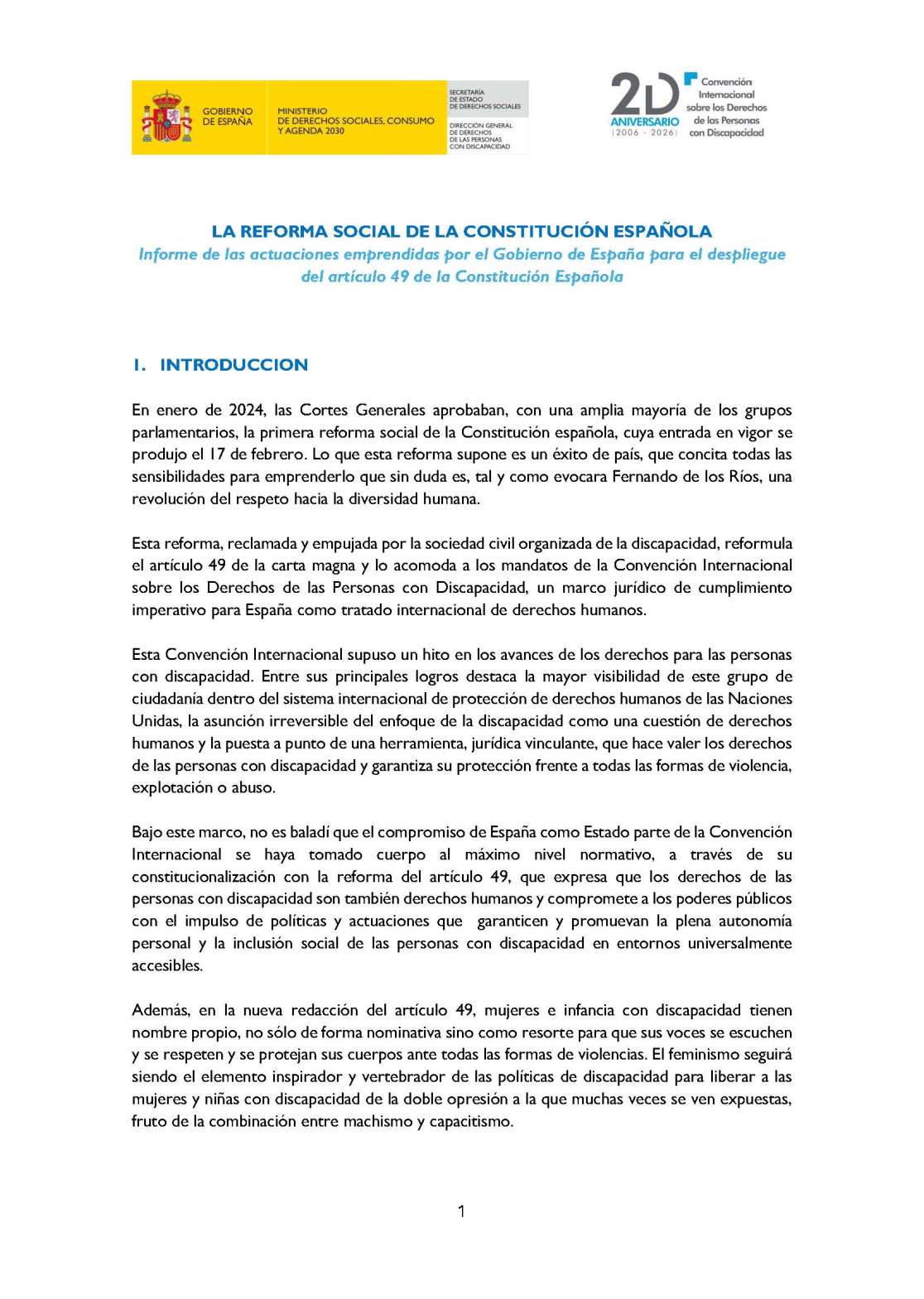 GOBIERNO DE ESPAÑA

MINISTERIO DE DERECHOS SOCIALES, CONSUMO Y AGENDA 2030

SECRETARÍA DE ESTADO DE DERECHOS SOCIALES

DIRECCIÓN GENERAL DE DERECHOS DE LAS PERSONAS CON DISCAPACIDAD

20 ANIVERSARIO |2006 - 2026| Convención Internacional sobre los Derechos de las Personas con Discapacidad

LA REFORMA SOCIAL DE LA CONSTITUCIÓN ESPAÑOLA
Informe de las actuaciones emprendidas por el Gobierno de España para el despliegue del artículo 49 de la Constitución Española

1. INTRODUCCION

En enero de 2024, las Cortes Generales aprobaban, con una amplia mayoría de los grupos parlamentarios, la primera reforma social de la Constitución española, cuya entrada en vigor se produjo el 17 de febrero. Lo que esta reforma supone es un éxito de país, que concita todas las sensibilidades para emprenderlo que sin duda es, tal y como evocara Fernando de los Ríos, una revolución del respeto hacia la diversidad humana.

Esta reforma, reclamada y empujada por la sociedad civil organizada de la discapacidad, reformula el artículo 49 de la carta magna y lo acomoda a los mandatos de la Convención Internacional sobre los Derechos de las Personas con Discapacidad, un marco jurídico de cumplimiento imperativo para España como tratado internacional de derechos humanos.

Esta Convención Internacional supuso un hito en los avances de los derechos para las personas con discapacidad. Entre sus principales logros destaca la mayor visibilidad de este grupo de ciudadanía dentro del sistema internacional de protección de derechos humanos de las Naciones Unidas, la asunción irreversible del enfoque de la discapacidad como una cuestión de derechos humanos y la puesta a punto de una herramienta, jurídica vinculante, que hace valer los derechos de las personas con discapacidad y garantiza su protección frente a todas las formas de violencia, explotación o abuso.

Bajo este marco, no es baladí que el compromiso de España como Estado parte de la Convención Internacional se haya tomado cuerpo al máximo nivel normativo, a través de su constitucionalización con la reforma del artículo 49, que expresa que los derechos de las personas con discapacidad son también derechos humanos y compromete a los poderes públicos con el impulso de políticas y actuaciones que garanticen y promuevan la plena autonomía personal y la inclusión social de las personas con discapacidad en entornos universalmente accesibles.

Además, en la nueva redacción del artículo 49, mujeres e infancia con discapacidad tienen nombre propio, no sólo de forma nominativa sino como resorte para que sus voces se escuchen y se respeten y se protejan sus cuerpos ante todas las formas de violencias. El feminismo seguirá siendo el elemento inspirador y vertebrador de las políticas de discapacidad para liberar a las mujeres y niñas con discapacidad de la doble opresión a la que muchas veces se ven expuestas, fruto de la combinación entre machismo y capacitismo.

1